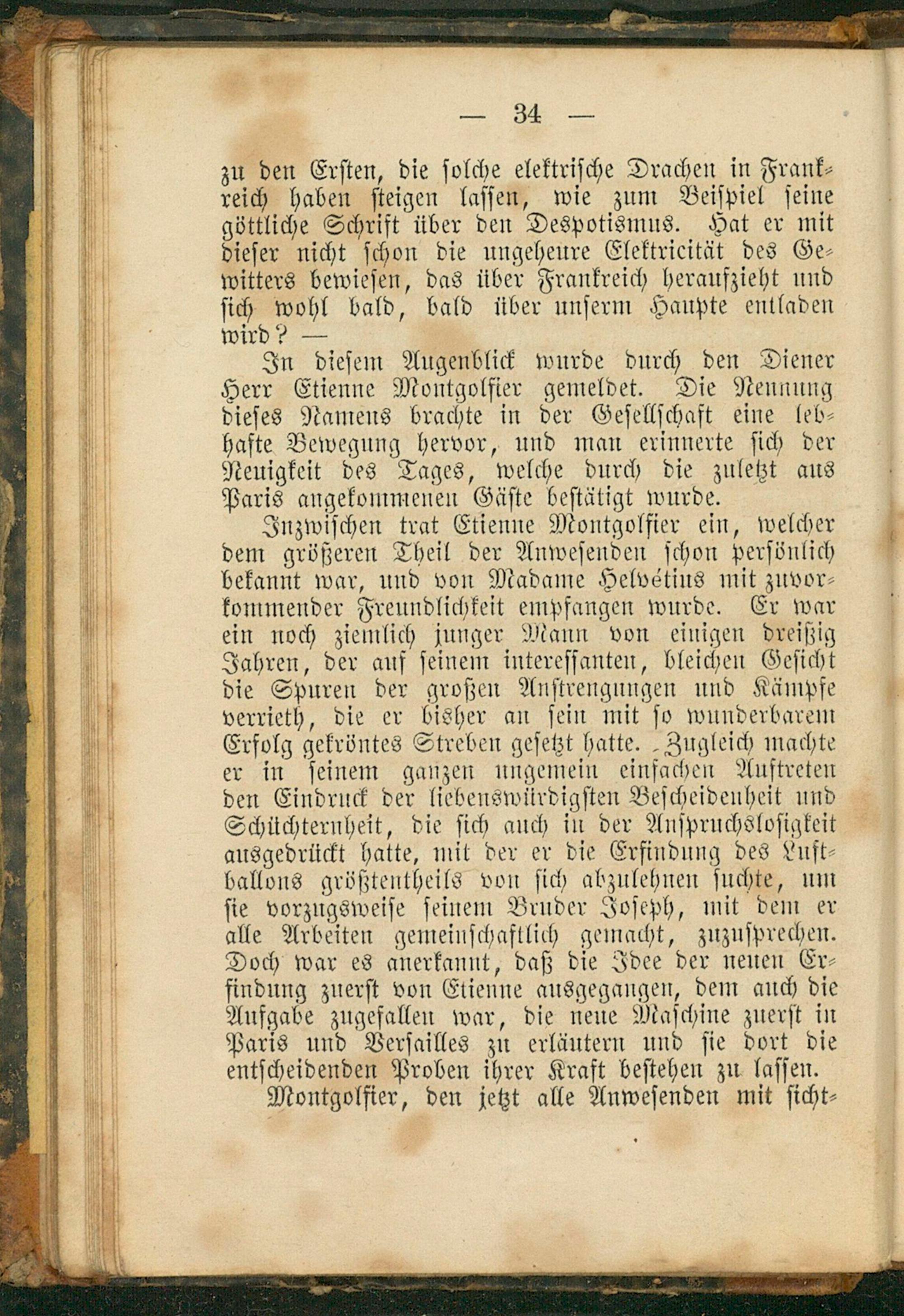 — 34 —

zu den Ersten, die solche elektrische Drachen in Frankreich haben steigen lassen, wie zum Beispiel seine göttliche Schrift über den Despotismus. Hat er mit dieser nicht schon die ungeheure Elektricität des Gewitters bewiesen, das über Frankreich heraufzieht und sich wohl bald, bald über unserm Haupte entladen wird? —

In diesem Augenblick wurde durch den Diener Herr Etienne Montgolfier gemeldet. Die Nennung dieses Namens brachte in der Gesellschaft eine lebhafte Bewegung hervor, und man erinnerte sich der Neuigkeit des Tages, welche durch die zuletzt aus Paris angekommenen Gäste bestätigt wurde.

Inzwischen trat Etienne Montgolfier ein, welcher dem größeren Theil der Anwesenden schon persönlich bekannt war, und von Madame Helvétius mit zuvorkommender Freundlichkeit empfangen wurde. Er war ein noch ziemlich junger Mann von einigen dreißig Jahren, der auf seinem interessanten, bleichen Gesicht die Spuren der großen Anstrengungen und Kämpfe verrieth, die er bisher an sein mit so wunderbarem Erfolg gekröntes Streben gesetzt hatte. Zugleich machte er in seinem ganzen ungemein einfachen Auftreten den Eindruck der liebenswürdigsten Bescheidenheit und Schüchternheit, die sich auch in der Anspruchslosigkeit ausgedrückt hatte, mit der er die Erfindung des Luftballons größtentheils von sich abzulehnen suchte, um sie vorzugsweise seinem Bruder Joseph, mit dem er alle Arbeiten gemeinschaftlich gemacht, zuzusprechen. Doch war es anerkannt, daß die Idee der neuen Erfindung zuerst von Etienne ausgegangen, dem auch die Aufgabe zugefallen war, die neue Maschine zuerst in Paris und Versailles zu erläutern und sie dort die entscheidenden Proben ihrer Kraft bestehen zu lassen.

Montgolfier, den jetzt alle Anwesenden mit sicht-